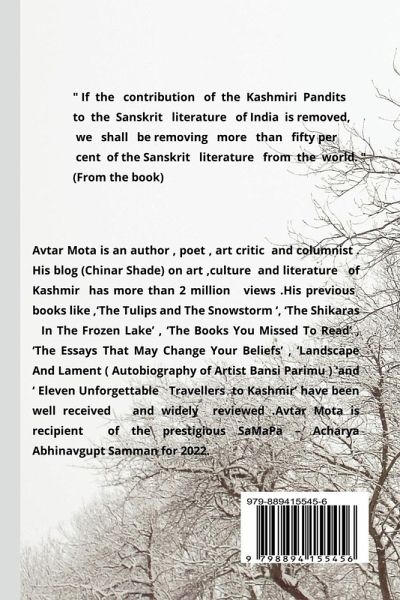 " If the contribution of the Kashmiri Pandits to the Sanskrit literature of India is removed, we shall be removing more than fifty per cent of the Sanskrit literature from the world. "
(From the book)

Avtar Mota is an author , poet , art critic and columnist . His blog (Chinar Shade) on art ,culture and literature of Kashmir has more than 2 million views .His previous books like ,'The Tulips and The Snowstorm ', 'The Shikaras In The Frozen Lake' , 'The Books You Missed To Read' , 'The Essays That May Change Your Beliefs' , 'Landscape And Lament ( Autobiography of Artist Bansi Parimu ) 'and ' Eleven Unforgettable Travellers to Kashmir' have been well received and widely reviewed .Avtar Mota is recipient of the prestigious SaMaPa – Acharya Abhinavgupt Samman for 2022.

979-889415545-6

9 798894 155456